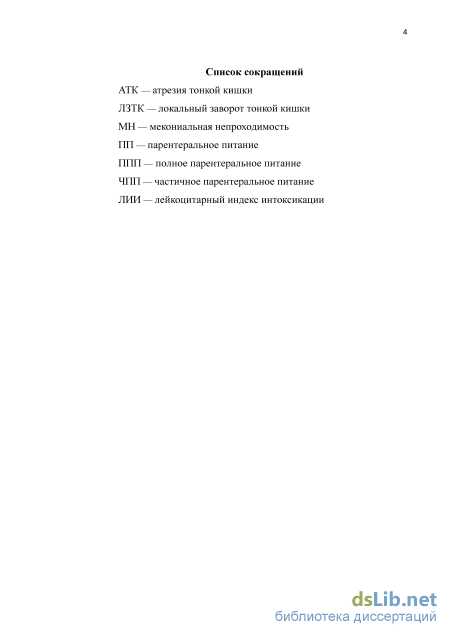 4

Список сокращений

АТК — атрезия тонкой кишки

ЛЗТК — локальный заворот тонкой кишки

МН — мекониальная непроходимость

ПП — парентеральное питание

ППП — полное парентеральное питание

ЧПП — частичное парентеральное питание

ЛИИ — лейкоцитарный индекс интоксикации

dsLib.net
библиотека диссертаций